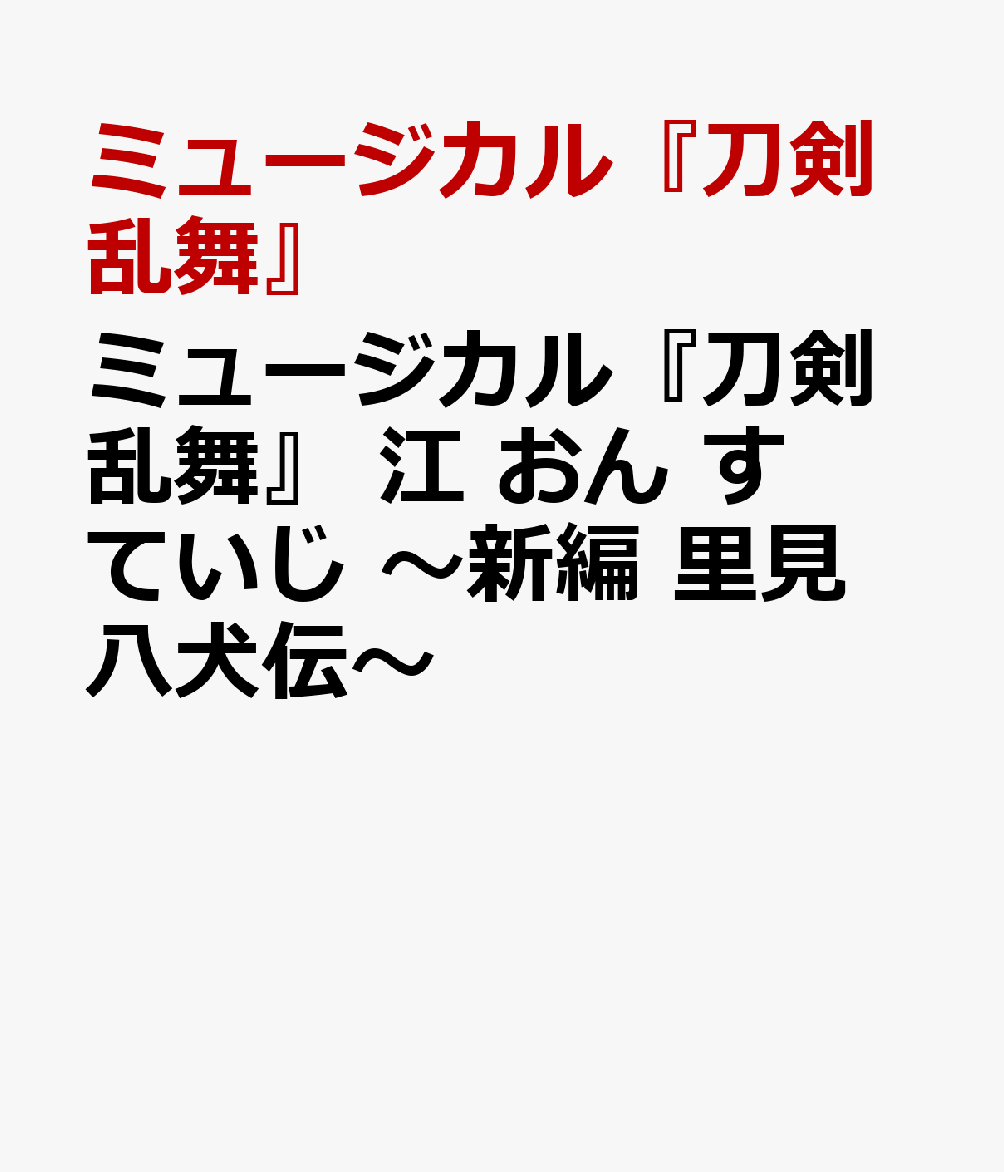 ミュージカル『刀剣乱舞』

ミュージカル『刀剣乱舞』 江 おん すていじ ～新編 里見八犬伝～